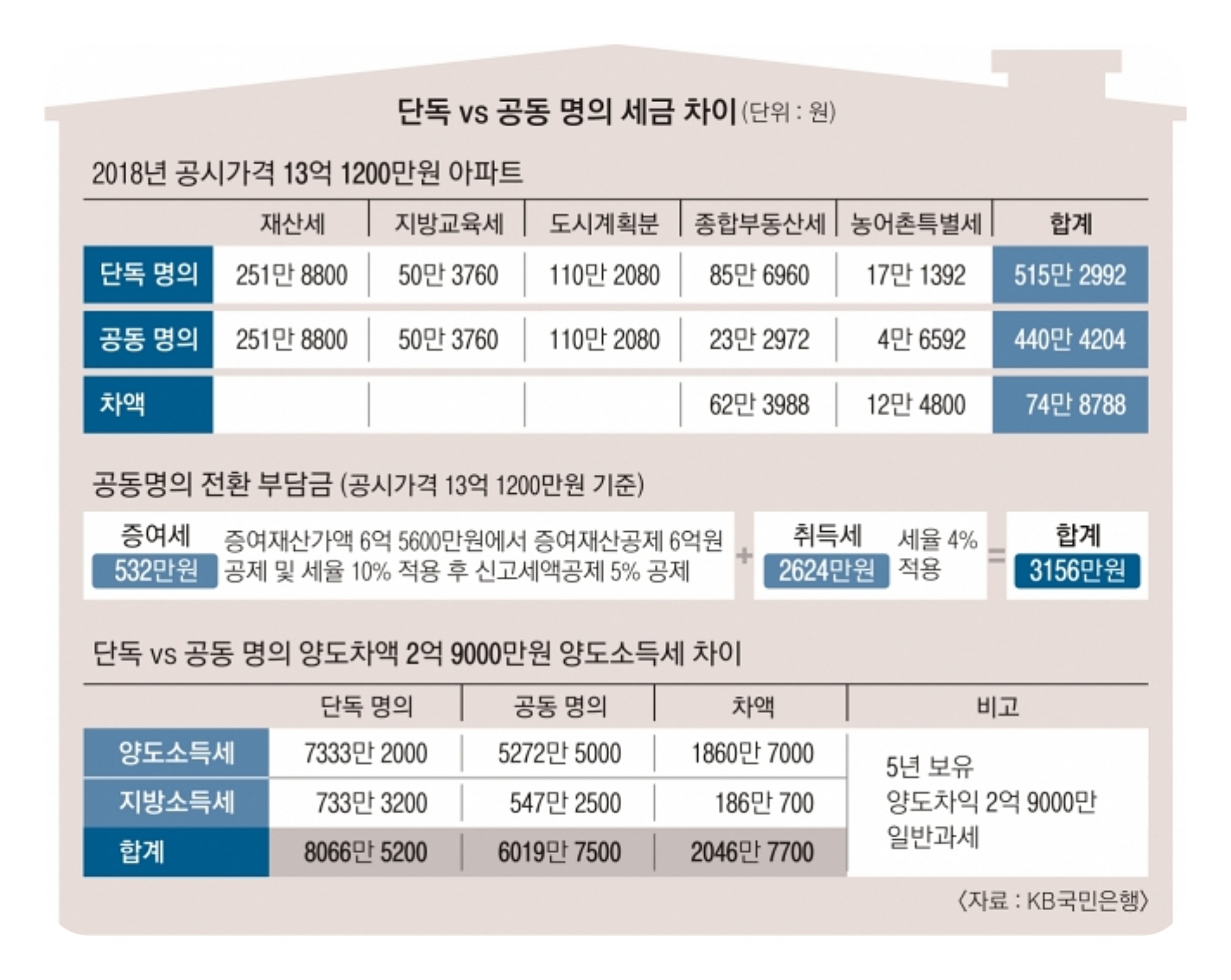 단독 vs 공동 명의 세금 차이 (단위 : 원)

2018년 공시가격 13억 1200만원 아파트

| | 재산세 | 지방교육세 | 도시계획분 | 종합부동산세 | 농어촌특별세 | 합계 |
|---|---|---|---|---|---|---|
| 단독 명의 | 251만 8800 | 50만 3760 | 110만 2080 | 85만 6960 | 17만 1392 | 515만 2992 |
| 공동 명의 | 251만 8800 | 50만 3760 | 110만 2080 | 23만 2972 | 4만 6592 | 440만 4204 |
| 차액 | | | | 62만 3988 | 12만 4800 | 74만 8788 |

공동명의 전환 부담금 (공시가격 13억 1200만원 기준)

증여세 532만원 증여재산가액 6억 5600만원에서 증여재산공제 6억원 공제 및 세율 10% 적용 후 신고세액공제 5% 공제 + 취득세 2624만원 세율 4% 적용 = 합계 3156만원

단독 vs 공동 명의 양도차액 2억 9000만원 양도소득세 차이

| | 단독 명의 | 공동 명의 | 차액 | 비고 |
|---|---|---|---|---|
| 양도소득세 | 7333만 2000 | 5272만 5000 | 1860만 7000 | 5년 보유 양도차익 2억 9000만 일반과세 |
| 지방소득세 | 733만 3200 | 547만 2500 | 186만 700 | |
| 합계 | 8066만 5200 | 6019만 7500 | 2046만 7700 | |

〈자료 : KB국민은행〉